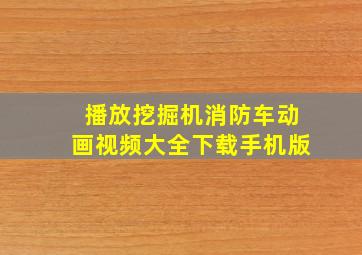 播放挖掘机消防车动画视频大全下载手机版